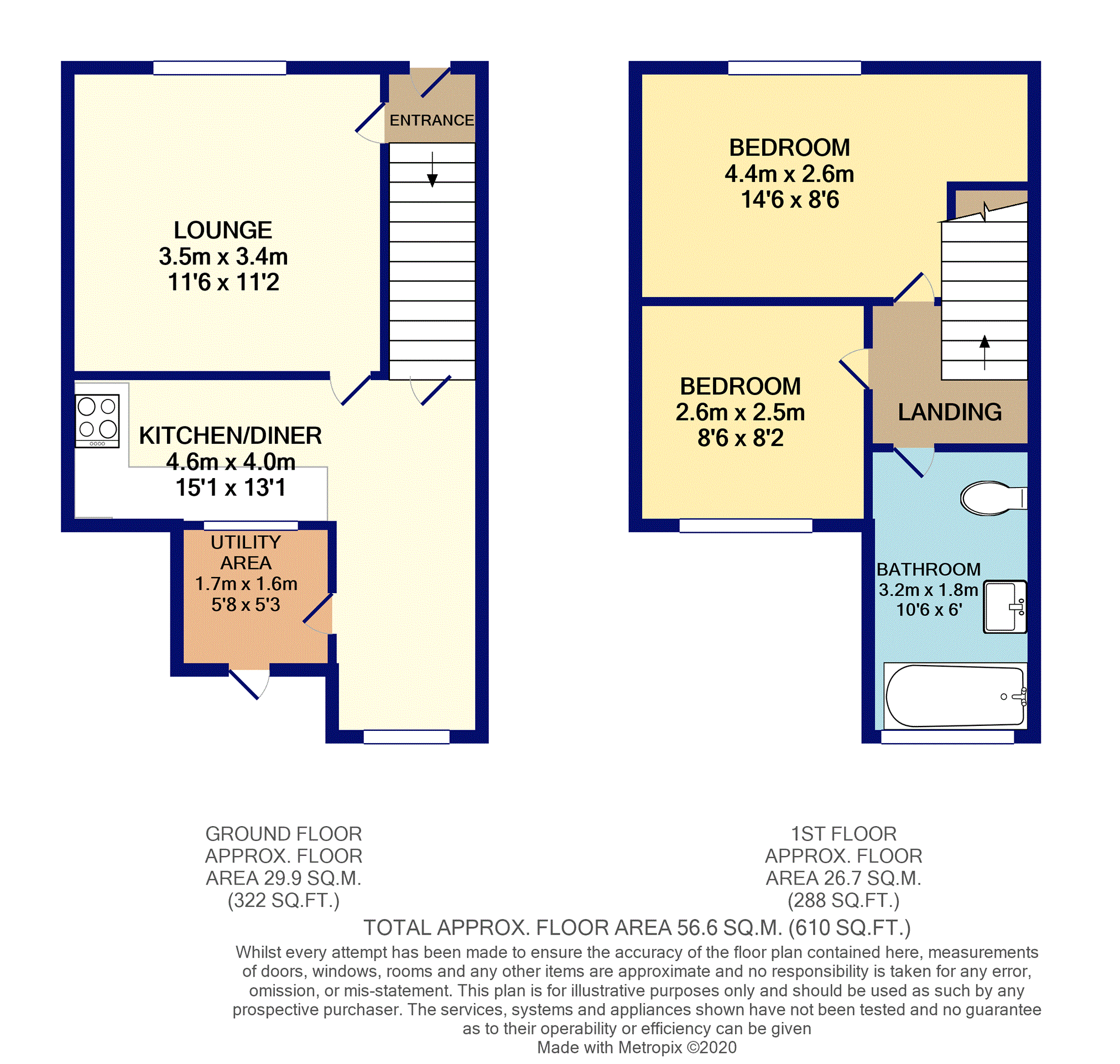 ENTRANCE

LOUNGE
3.5m x 3.4m
11'6 x 11'2

KITCHEN/DINER
4.6m x 4.0m
15'1 x 13'1

UTILITY AREA
1.7m x 1.6m
5'8 x 5'3

BEDROOM
4.4m x 2.6m
14'6 x 8'6

BEDROOM
2.6m x 2.5m
8'6 x 8'2

LANDING

BATHROOM
3.2m x 1.8m
10'6 x 6'

GROUND FLOOR
APPROX. FLOOR
AREA 29.9 SQ.M.
(322 SQ.FT.)

1ST FLOOR
APPROX. FLOOR
AREA 26.7 SQ.M.
(288 SQ.FT.)

TOTAL APPROX. FLOOR AREA 56.6 SQ.M. (610 SQ.FT.)

Whilst every attempt has been made to ensure the accuracy of the floor plan contained here, measurements of doors, windows, rooms and any other items are approximate and no responsibility is taken for any error, omission, or mis-statement. This plan is for illustrative purposes only and should be used as such by any prospective purchaser. The services, systems and appliances shown have not been tested and no guarantee as to their operability or efficiency can be given
Made with Metropix ©2020